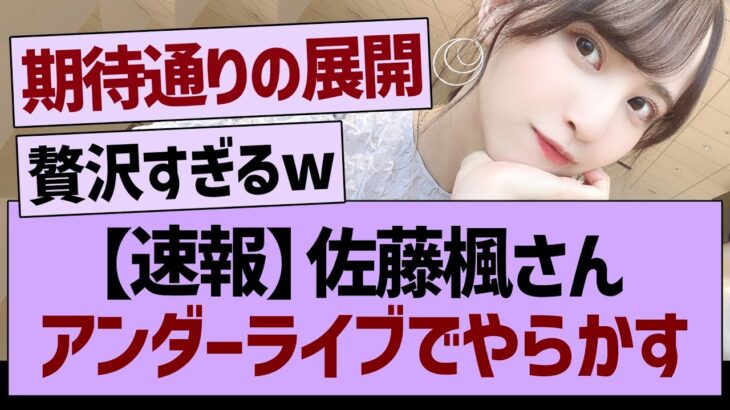 期待通りの展開

贅沢すぎるw

【速報】佐藤楓さん
アンダーライブでやらかす